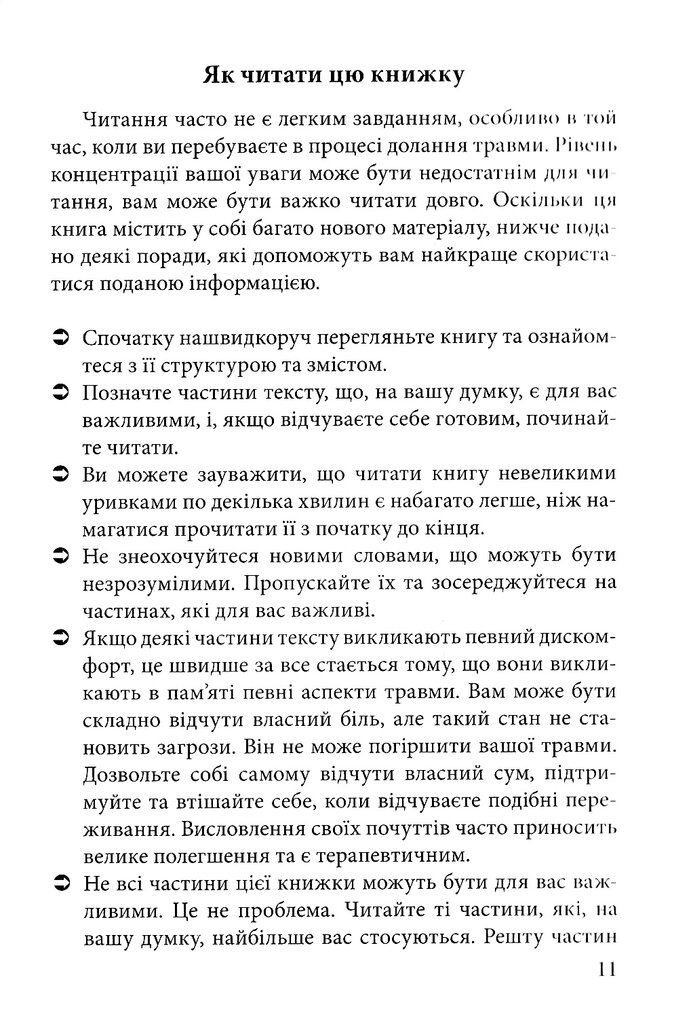 Як читати цю книжку

Читання часто не є легким завданням, особливо в той час, коли ви перебуваєте в процесі долання травми. Рівень концентрації вашої уваги може бути недостатнім для читання, вам може бути важко читати довго. Оскільки ця книга містить у собі багато нового матеріалу, нижче подано деякі поради, які допоможуть вам найкраще скористатися поданою інформацією.

➲ Спочатку нашвидкоруч перегляньте книгу та ознайомтеся з її структурою та змістом.
➲ Позначте частини тексту, що, на вашу думку, є для вас важливими, і, якщо відчуваєте себе готовим, починайте читати.
➲ Ви можете зауважити, що читати книгу невеликими уривками по декілька хвилин є набагато легше, ніж намагатися прочитати її з початку до кінця.
➲ Не знеохочуйтеся новими словами, що можуть бути незрозумілими. Пропускайте їх та зосереджуйтеся на частинах, які для вас важливі.
➲ Якщо деякі частини тексту викликають певний дискомфорт, це швидше за все стається тому, що вони викликають в пам'яті певні аспекти травми. Вам може бути складно відчути власний біль, але такий стан не становить загрози. Він не може погіршити вашої травми. Дозвольте собі самому відчути власний сум, підтримуйте та втішайте себе, коли відчуваєте подібні переживання. Висловлення своїх почуттів часто приносить велике полегшення та є терапевтичним.
➲ Не всі частини цієї книжки можуть бути для вас важливими. Це не проблема. Читайте ті частини, які, на вашу думку, найбільше вас стосуються. Решту частин

11